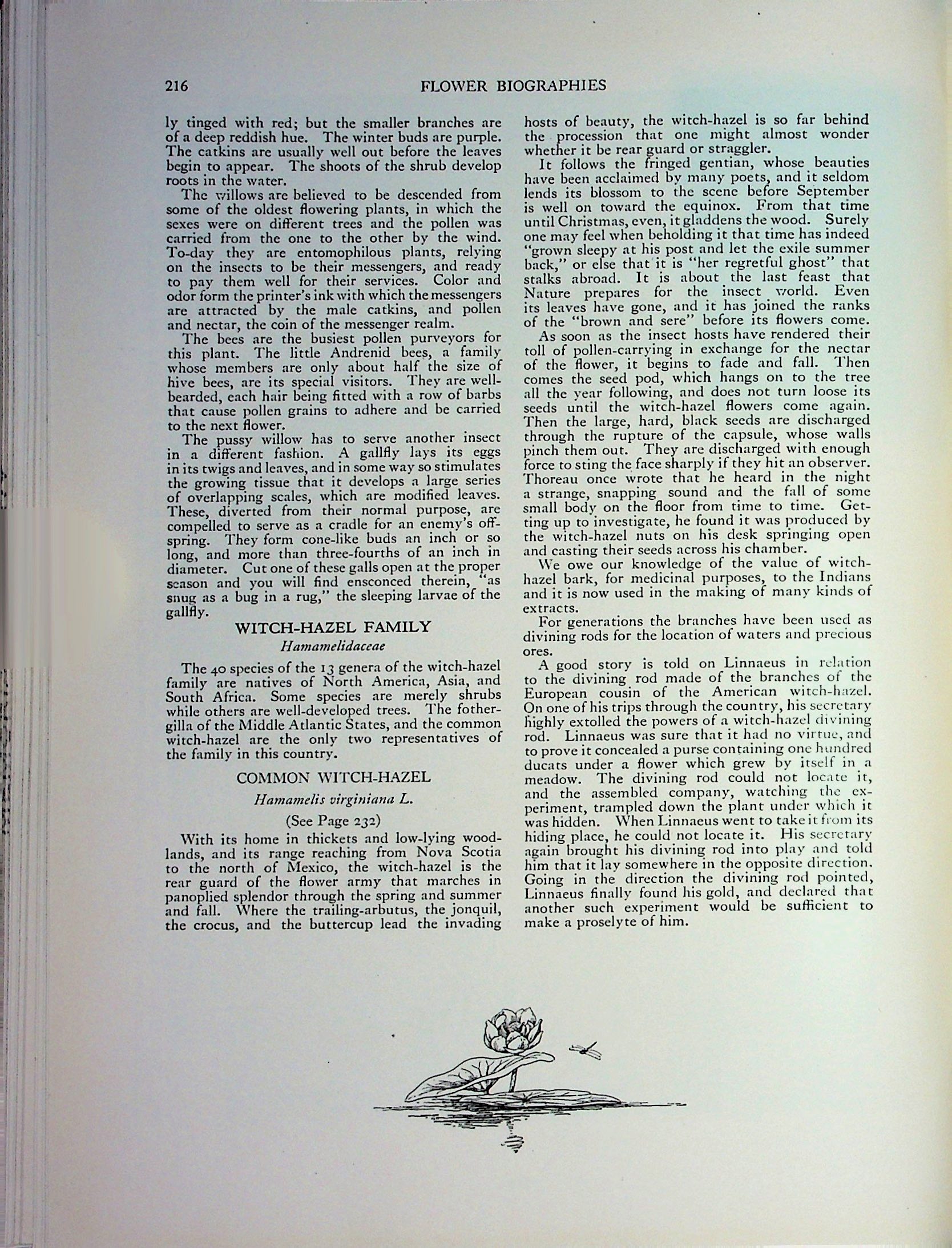 216 FLOWER BIOGRAPHIES

ly tinged with red; but the smaller branches are of a deep reddish hue. The winter buds are purple. The catkins are usually well out before the leaves begin to appear. The shoots of the shrub develop roots in the water.

The willows are believed to be descended from some of the oldest flowering plants, in which the sexes were on different trees and the pollen was carried from the one to the other by the wind. To-day they are entomophilous plants, relying on the insects to be their messengers, and ready to pay them well for their services. Color and odor form the printer's ink with which the messengers are attracted by the male catkins, and pollen and nectar, the coin of the messenger realm.

The bees are the busiest pollen purveyors for this plant. The little Andrenid bees, a family whose members are only about half the size of hive bees, are its special visitors. They are well-bearded, each hair being fitted with a row of barbs that cause pollen grains to adhere and be carried to the next flower.

The pussy willow has to serve another insect in a different fashion. A gallfly lays its eggs in its twigs and leaves, and in some way so stimulates the growing tissue that it develops a large series of overlapping scales, which are modified leaves. These, diverted from their normal purpose, are compelled to serve as a cradle for an enemy's offspring. They form cone-like buds an inch or so long, and more than three-fourths of an inch in diameter. Cut one of these galls open at the proper season and you will find ensconced therein, "as snug as a bug in a rug," the sleeping larvae of the gallfly.

WITCH-HAZEL FAMILY

Hamamelidaceae

The 40 species of the 13 genera of the witch-hazel family are natives of North America, Asia, and South Africa. Some species are merely shrubs while others are well-developed trees. The fothergilla of the Middle Atlantic States, and the common witch-hazel are the only two representatives of the family in this country.

COMMON WITCH-HAZEL

Hamamelis virginiana L.

(See Page 232)

With its home in thickets and low-lying woodlands, and its range reaching from Nova Scotia to the north of Mexico, the witch-hazel is the rear guard of the flower army that marches in panoplied splendor through the spring and summer and fall. Where the trailing-arbutus, the jonquil, the crocus, and the buttercup lead the invading hosts of beauty, the witch-hazel is so far behind the procession that one might almost wonder whether it be rear guard or straggler.

It follows the fringed gentian, whose beauties have been acclaimed by many poets, and it seldom lends its blossom to the scene before September is well on toward the equinox. From that time until Christmas, even, it gladdens the wood. Surely one may feel when beholding it that time has indeed "grown sleepy at his post and let the exile summer back," or else that it is "her regretful ghost" that stalks abroad. It is about the last feast that Nature prepares for the insect world. Even its leaves have gone, and it has joined the ranks of the "brown and sere" before its flowers come.

As soon as the insect hosts have rendered their toll of pollen-carrying in exchange for the nectar of the flower, it begins to fade and fall. Then comes the seed pod, which hangs on to the tree all the year following, and does not turn loose its seeds until the witch-hazel flowers come again. Then the large, hard, black seeds are discharged through the rupture of the capsule, whose walls pinch them out. They are discharged with enough force to sting the face sharply if they hit an observer. Thoreau once wrote that he heard in the night a strange, snapping sound and the fall of some small body on the floor from time to time. Getting up to investigate, he found it was produced by the witch-hazel nuts on his desk springing open and casting their seeds across his chamber.

We owe our knowledge of the value of witch-hazel bark, for medicinal purposes, to the Indians and it is now used in the making of many kinds of extracts.

For generations the branches have been used as divining rods for the location of waters and precious ores.

A good story is told on Linnaeus in relation to the divining rod made of the branches of the European cousin of the American witch-hazel. On one of his trips through the country, his secretary highly extolled the powers of a witch-hazel divining rod. Linnaeus was sure that it had no virtue, and to prove it concealed a purse containing one hundred ducats under a flower which grew by itself in a meadow. The divining rod could not locate it, and the assembled company, watching the experiment, trampled down the plant under which it was hidden. When Linnaeus went to take it from its hiding place, he could not locate it. His secretary again brought his divining rod into play and told him that it lay somewhere in the opposite direction. Going in the direction the divining rod pointed, Linnaeus finally found his gold, and declared that another such experiment would be sufficient to make a proselyte of him.